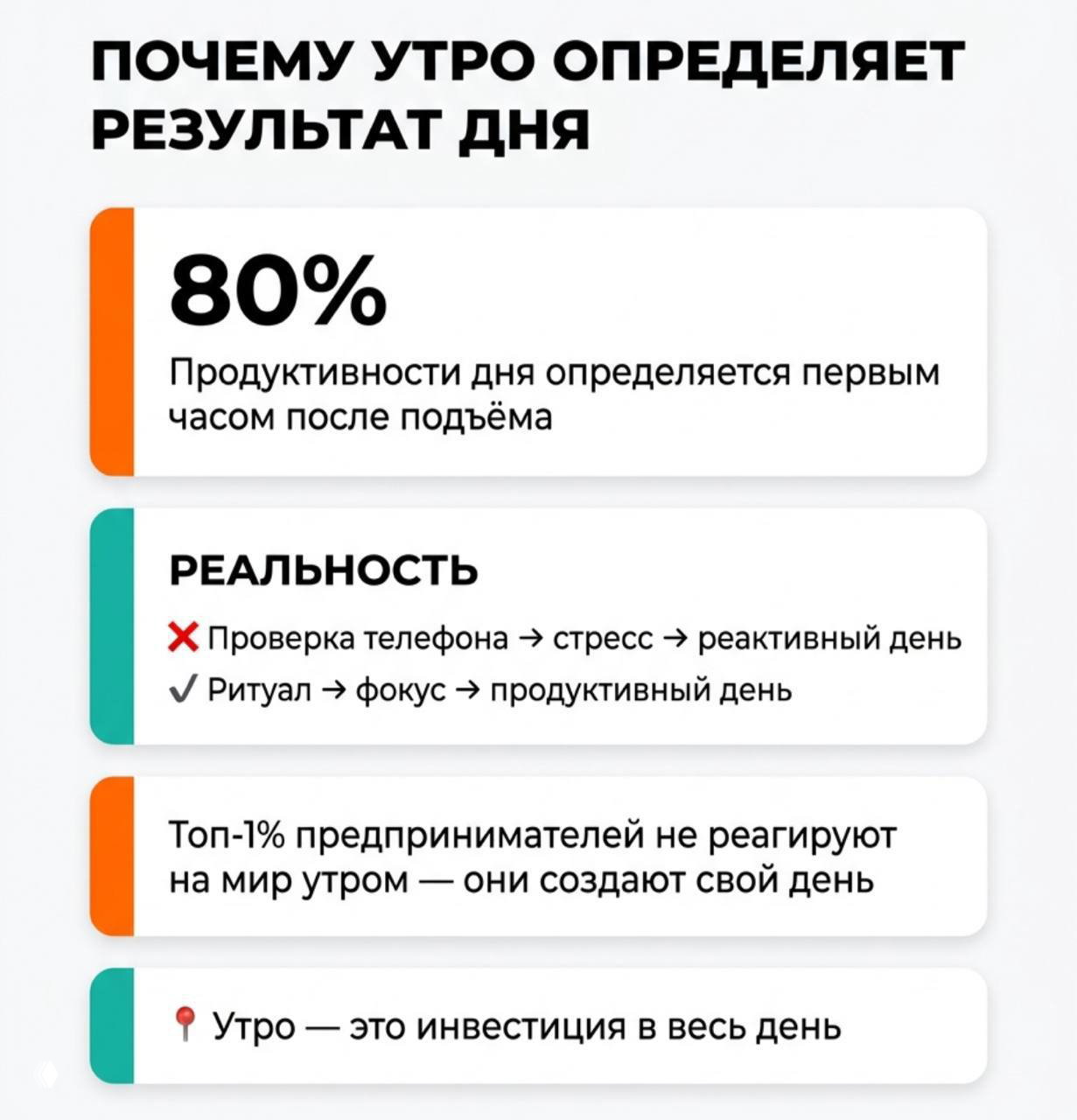 ПОЧЕМУ УТРО ОПРЕДЕЛЯЕТ РЕЗУЛЬТАТ ДНЯ

80%

Продуктивности дня определяется первым часом после подъёма

РЕАЛЬНОСТЬ

❌ Проверка телефона → стресс → реактивный день
✓ Ритуал → фокус → продуктивный день

Топ-1% предпринимателей не реагируют на мир утром — они создают свой день

📍 Утро — это инвестиция в весь день